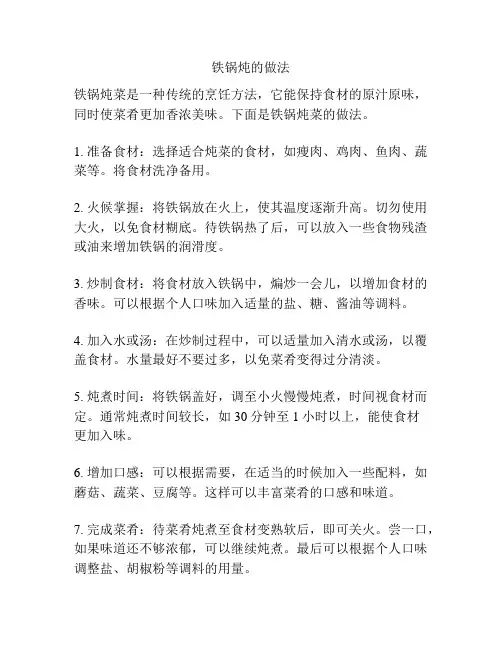 铁锅炖的做法

铁锅炖菜是一种传统的烹饪方法，它能保持食材的原汁原味，同时使菜肴更加香浓美味。下面是铁锅炖菜的做法。

1. 准备食材：选择适合炖菜的食材，如瘦肉、鸡肉、鱼肉、蔬菜等。将食材洗净备用。

2. 火候掌握：将铁锅放在火上，使其温度逐渐升高。切勿使用大火，以免食材糊底。待铁锅热了后，可以放入一些食物残渣或油来增加铁锅的润滑度。

3. 炒制食材：将食材放入铁锅中，煸炒一会儿，以增加食材的香味。可以根据个人口味加入适量的盐、糖、酱油等调料。

4. 加入水或汤：在炒制过程中，可以适量加入清水或汤，以覆盖食材。水量最好不要过多，以免菜肴变得过分清淡。

5. 炖煮时间：将铁锅盖好，调至小火慢慢炖煮，时间视食材而定。通常炖煮时间较长，如 30 分钟至 1 小时以上，能使食材更加入味。

6. 增加口感：可以根据需要，在适当的时候加入一些配料，如蘑菇、蔬菜、豆腐等。这样可以丰富菜肴的口感和味道。

7. 完成菜肴：待菜肴炖煮至食材变熟软后，即可关火。尝一口，如果味道还不够浓郁，可以继续炖煮。最后可以根据个人口味调整盐、胡椒粉等调料的用量。